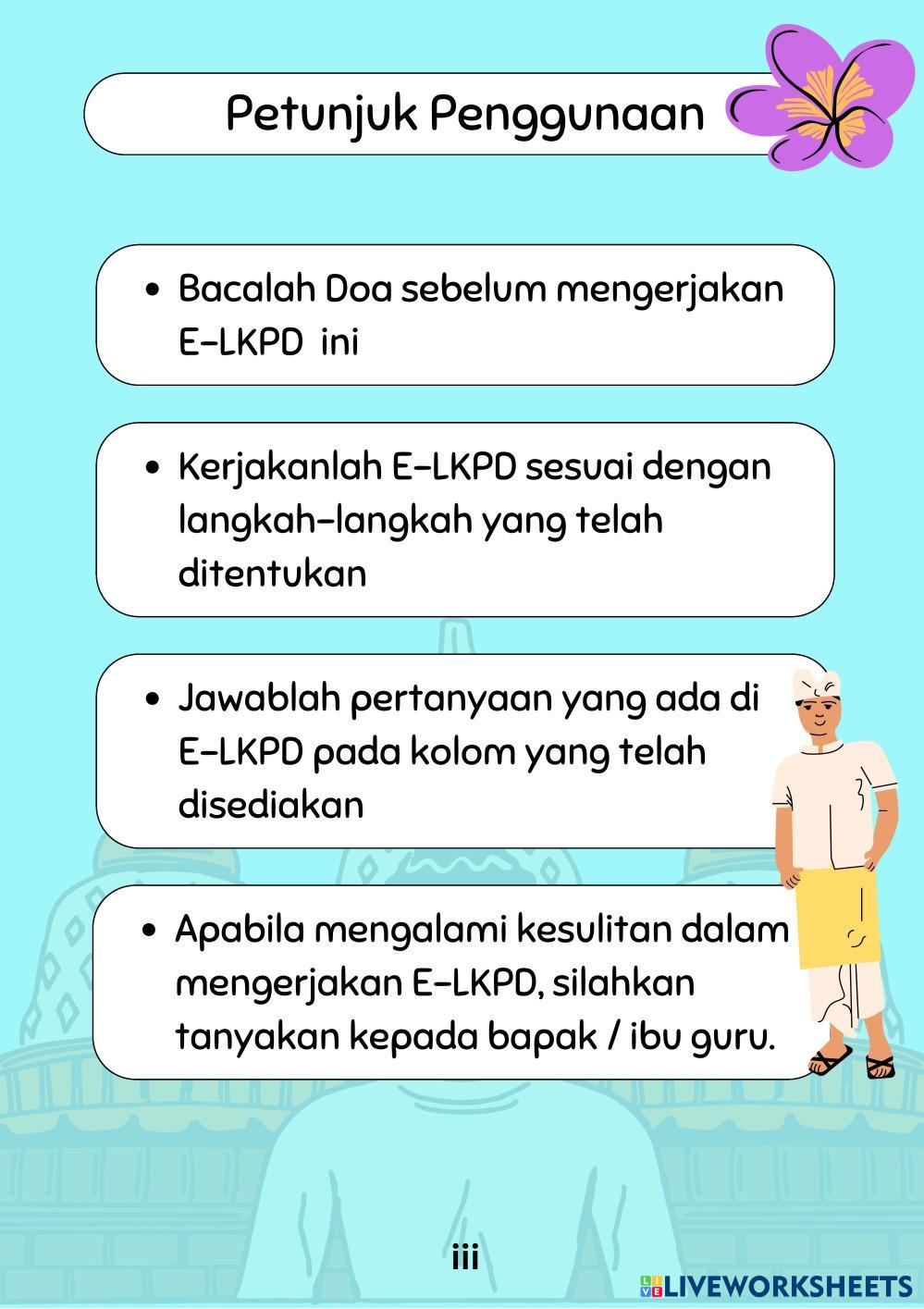 Petunjuk Penggunaan

• Bacalah Doa sebelum mengerjakan E-LKPD ini

• Kerjakanlah E-LKPD sesuai dengan langkah-langkah yang telah ditentukan

• Jawablah pertanyaan yang ada di E-LKPD pada kolom yang telah disediakan

• Apabila mengalami kesulitan dalam mengerjakan E-LKPD, silahkan tanyakan kepada bapak / ibu guru.

iii

LIVEWORKSHEETS